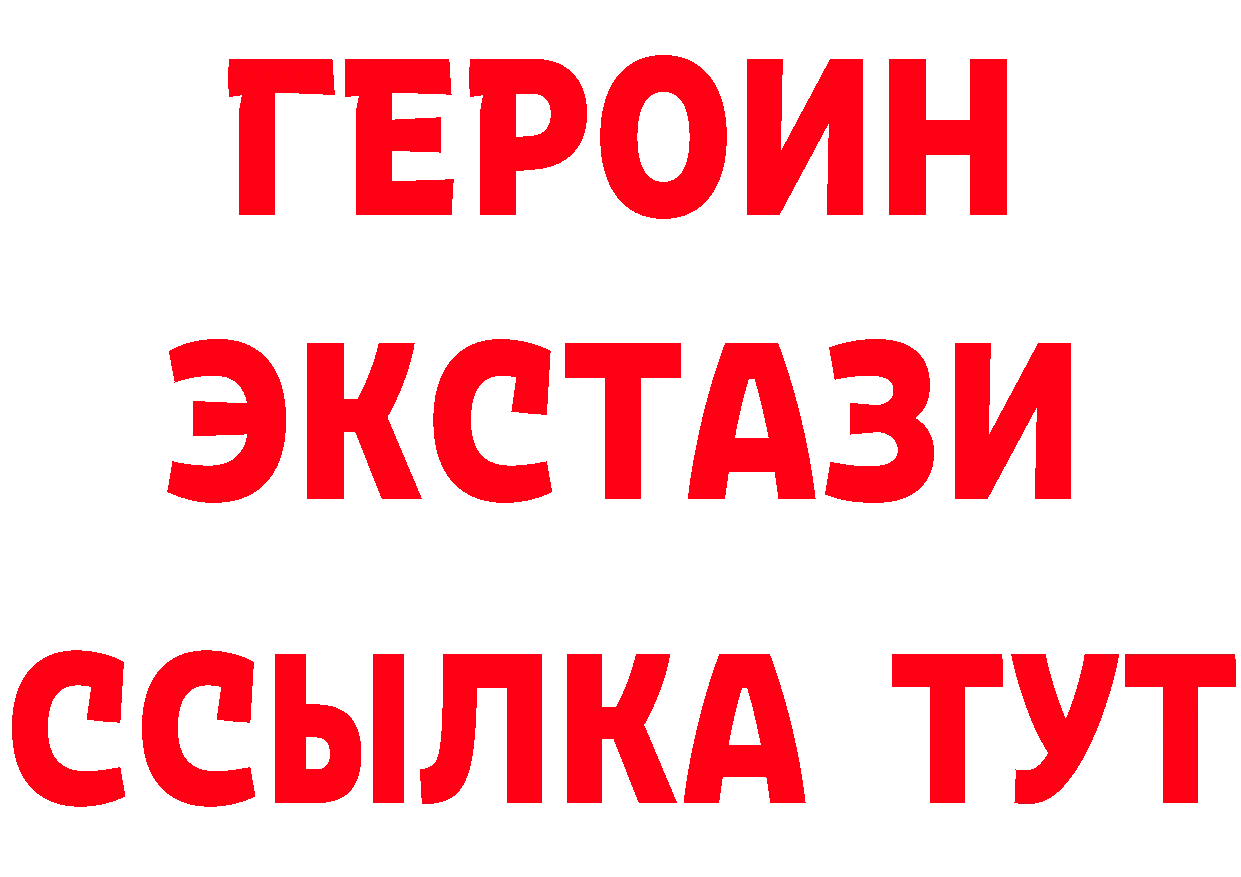 ГЕРОИН
ЭКСТАЗИ
ССЫЛКА ТУТ